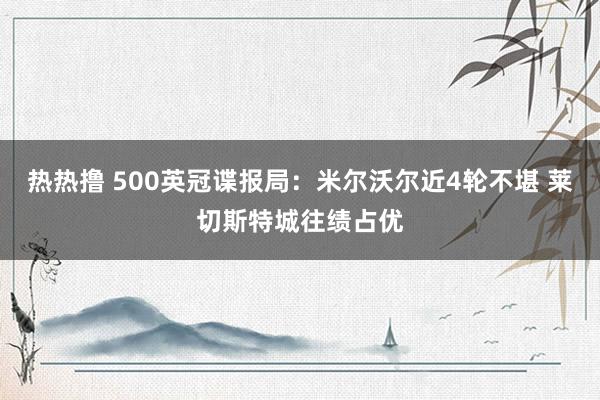 热热撸 500英冠谍报局：米尔沃尔近4轮不堪 莱切斯特城往绩占优